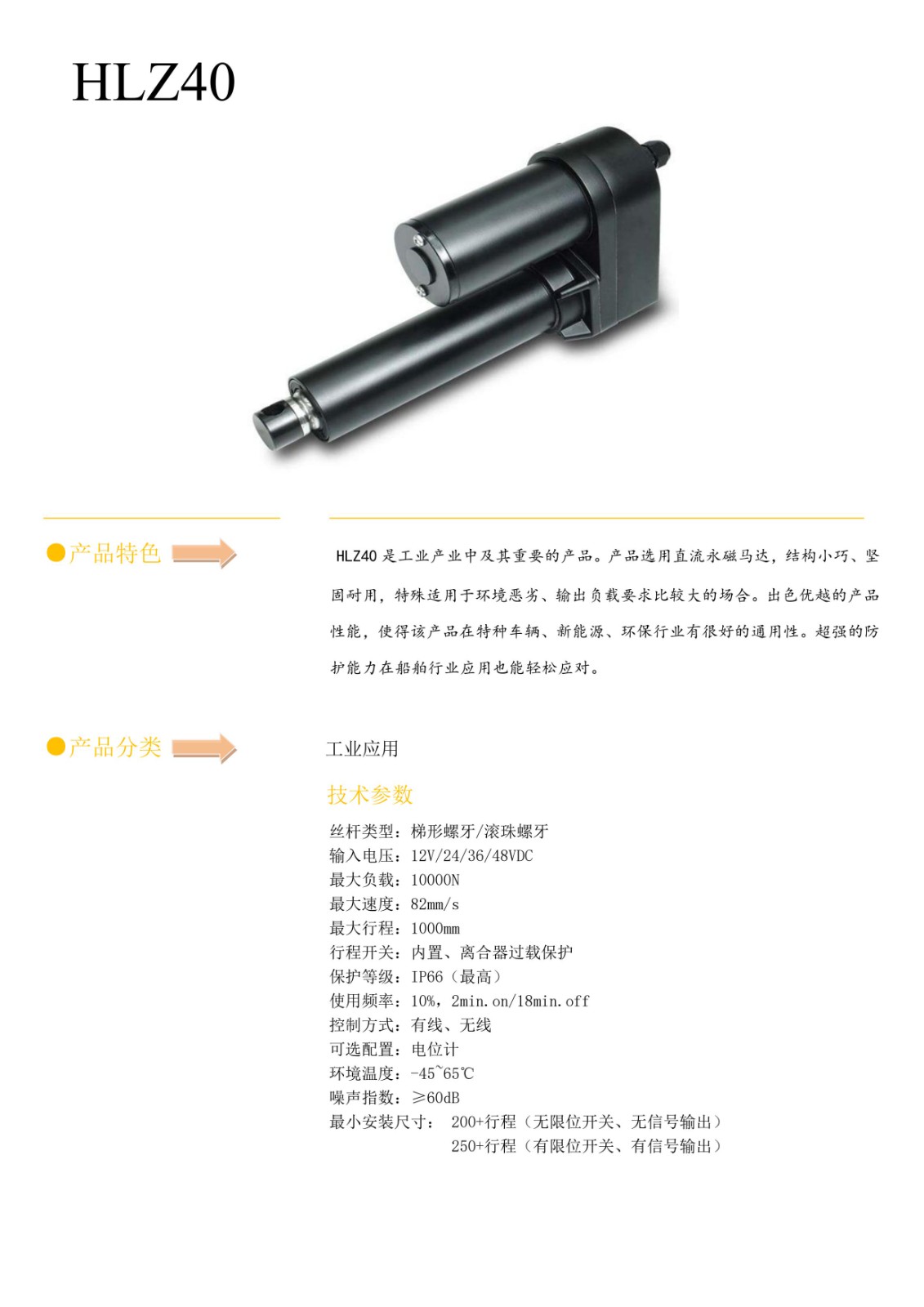 HLZ40

●产品特色

HLZ40 是工业产业中及其重要的产品。产品选用直流永磁马达，结构小巧、坚固耐用，特殊适用于环境恶劣、输出负载要求比较大的场合。出色优越的产品性能，使得该产品在特种车辆、新能源、环保行业有很好的通用性。超强的防护能力在船舶行业应用也能轻松应对。

●产品分类

工业应用

技术参数

丝杆类型：梯形螺牙/滚珠螺牙
输入电压：12V/24/36/48VDC
最大负载：10000N
最大速度：82mm/s
最大行程：1000mm
行程开关：内置、离合器过载保护
保护等级：IP66（最高）
使用频率：10%，2min.on/18min.off
控制方式：有线、无线
可选配置：电位计
环境温度：-45~65℃
噪声指数：≥60dB
最小安装尺寸： 200+行程（无限位开关、无信号输出）
250+行程（有限位开关、有信号输出）